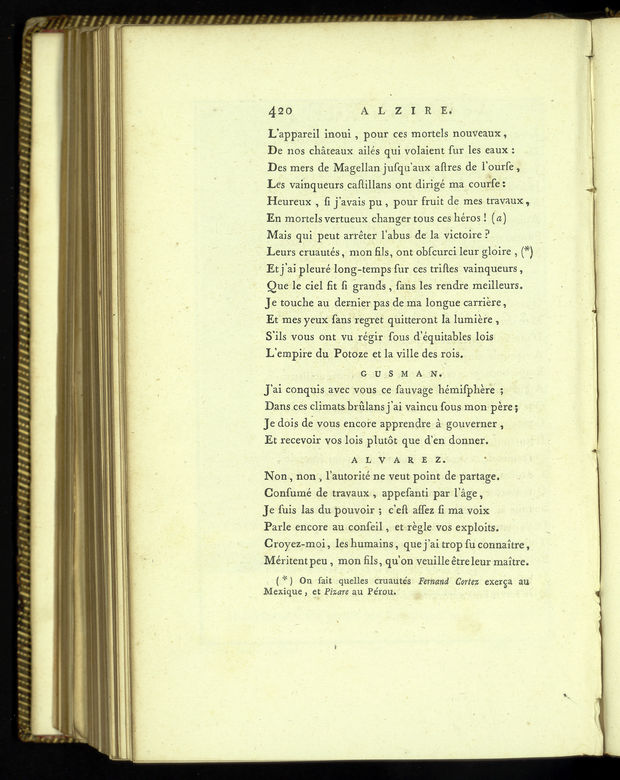 420 ALZIRE.

L'appareil inoui, pour ces mortels nouveaux,
De nos châteaux ailés qui volaient ſur les eaux :
Des mers de Magellan juſqu'aux aſtres de l'ourſe,
Les vainqueurs caſtillans ont dirigé ma courſe :
Heureux, ſi j'avais pu, pour fruit de mes travaux,
En mortels vertueux changer tous ces héros ! (a)
Mais qui peut arrêter l'abus de la victoire ?
Leurs cruautés, mon fils, ont obſcurci leur gloire, (*)
Et j'ai pleuré long-temps ſur ces triſtes vainqueurs,
Que le ciel fit ſi grands, ſans les rendre meilleurs.
Je touche au dernier pas de ma longue carrière,
Et mes yeux ſans regret quitteront la lumière,
S'ils vous ont vu régir ſous d'équitables lois
L'empire du Potoze et la ville des rois.

GUSMAN.

J'ai conquis avec vous ce ſauvage hémiſphère ;
Dans ces climats brûlans j'ai vaincu ſous mon père ;
Je dois de vous encore apprendre à gouverner,
Et recevoir vos lois plutôt que d'en donner.

ALVAREZ.

Non, non, l'autorité ne veut point de partage.
Conſumé de travaux, appeſanti par l'âge,
Je ſuis las du pouvoir ; c'eſt aſſez ſi ma voix
Parle encore au conſeil, et règle vos exploits.
Croyez-moi, les humains, que j'ai trop ſu connaître,
Méritent peu, mon fils, qu'on veuille être leur maître.

(*) On ſait quelles cruautés Fernand Cortez exerça au Mexique, et Pizare au Pérou.